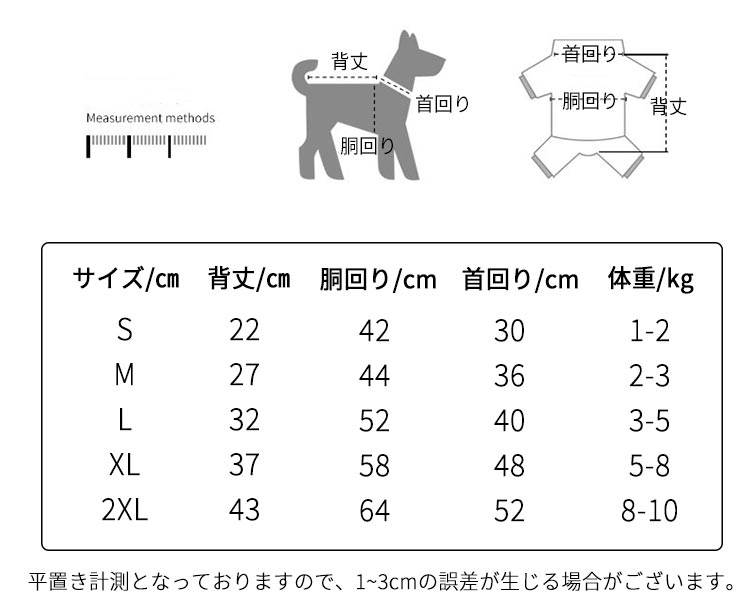 Measurement methods

背丈
首回り
胴回り

首回り
胴回り
背丈

| サイズ/cm | 背丈/cm | 胴回り/cm | 首回り/cm | 体重/kg |
|---|---|---|---|---|
| S | 22 | 42 | 30 | 1-2 |
| M | 27 | 44 | 36 | 2-3 |
| L | 32 | 52 | 40 | 3-5 |
| XL | 37 | 58 | 48 | 5-8 |
| 2XL | 43 | 64 | 52 | 8-10 |

平置き計測となっておりますので、1~3cmの誤差が生じる場合がございます。